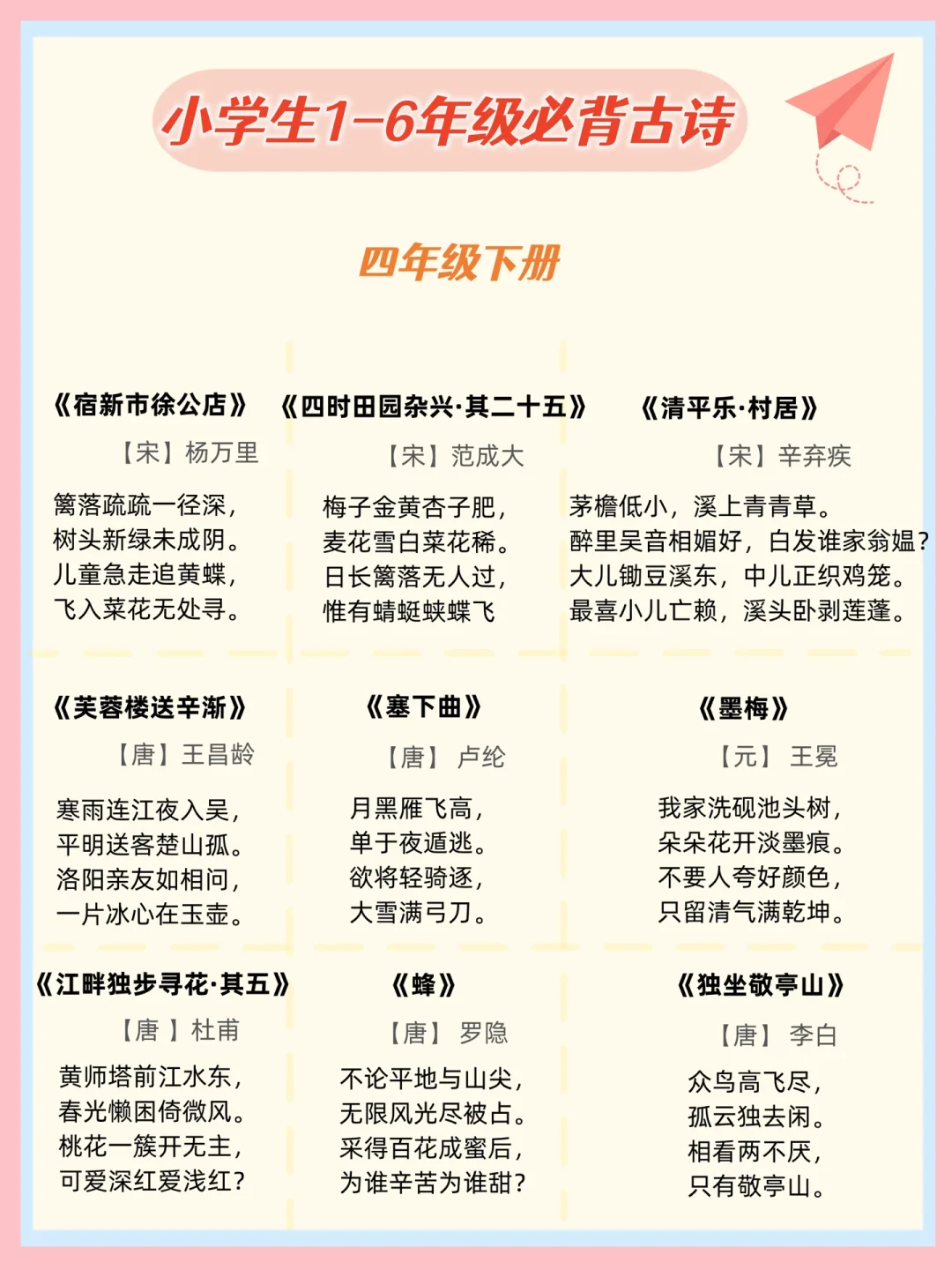 小学生1-6年级必背古诗

四年级下册

《宿新市徐公店》

【宋】杨万里

篱落疏疏一径深，
树头新绿未成阴。
儿童急走追黄蝶，
飞入菜花无处寻。

《四时田园杂兴·其二十五》

【宋】范成大

梅子金黄杏子肥，
麦花雪白菜花稀。
日长篱落无人过，
惟有蜻蜓蛱蝶飞

《清平乐·村居》

【宋】辛弃疾

茅檐低小，溪上青青草。
醉里吴音相媚好，白发谁家翁媪？
大儿锄豆溪东，中儿正织鸡笼。
最喜小儿亡赖，溪头卧剥莲蓬。

《芙蓉楼送辛渐》

【唐】王昌龄

寒雨连江夜入吴，
平明送客楚山孤。
洛阳亲友如相问，
一片冰心在玉壶。

《塞下曲》

【唐】卢纶

月黑雁飞高，
单于夜遁逃。
欲将轻骑逐，
大雪满弓刀。

《墨梅》

【元】王冕

我家洗砚池头树，
朵朵花开淡墨痕。
不要人夸好颜色，
只留清气满乾坤。

《江畔独步寻花·其五》

【唐】杜甫

黄师塔前江水东，
春光懒困倚微风。
桃花一簇开无主，
可爱深红爱浅红？

《蜂》

【唐】罗隐

不论平地与山尖，
无限风光尽被占。
采得百花成蜜后，
为谁辛苦为谁甜？

《独坐敬亭山》

【唐】李白

众鸟高飞尽，
孤云独去闲。
相看两不厌，
只有敬亭山。